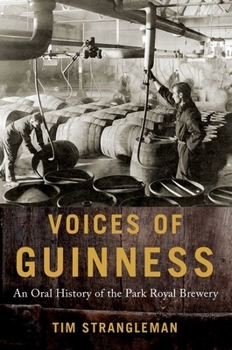 VOICES OF
GUINNESS

An Oral History of the Park Royal Brewery

TIM STRANGLEMAN